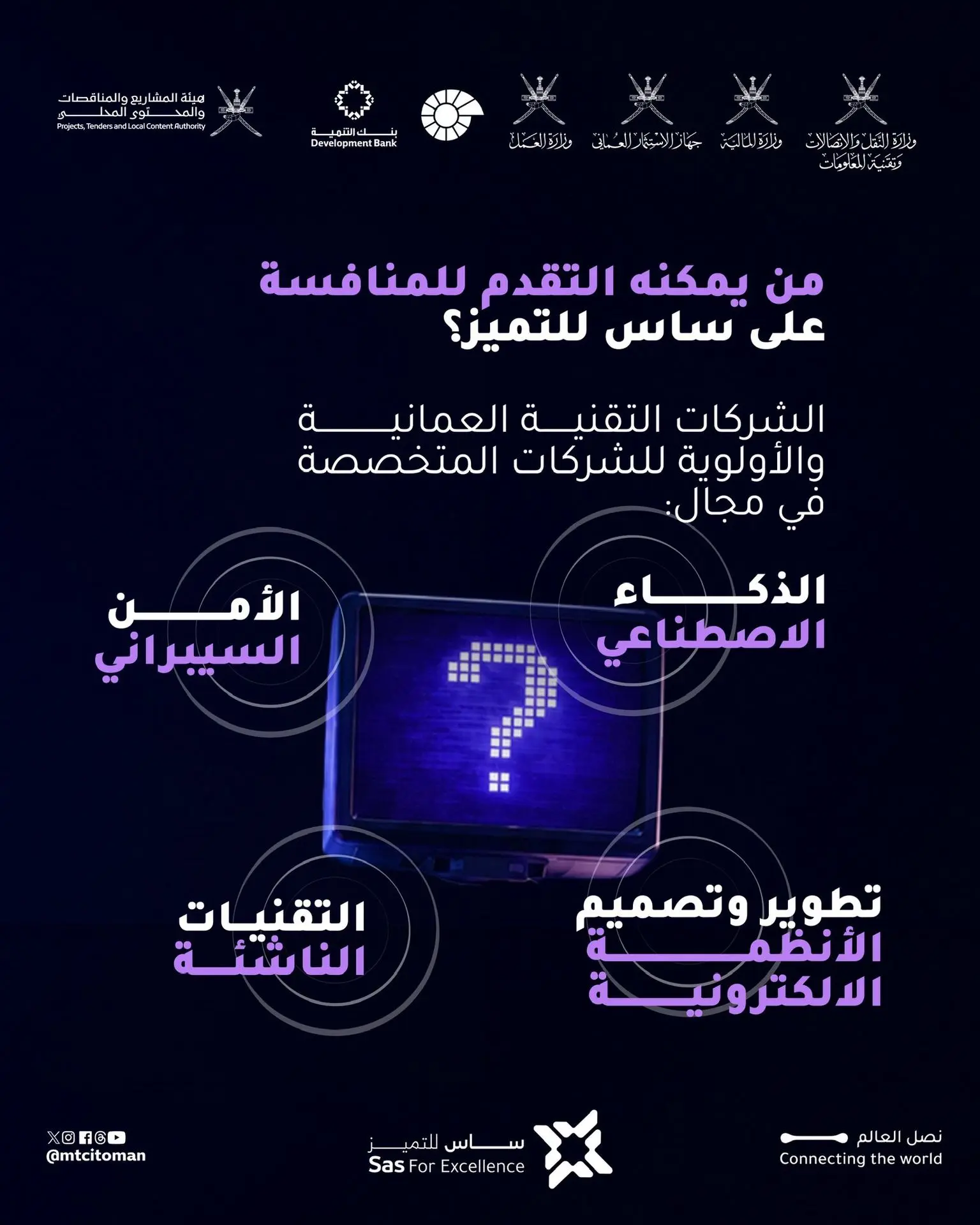 وزارة النقل والاتصالات وتقنية المعلومات

وزارة المالية

جهاز الاستثمار العماني

وزارة العمل

بنك التنمية
Development Bank

هيئة المشاريع والمناقصات والمحتوى المحلي
Projects, Tenders and Local Content Authority

من يمكنه التقدم للمنافسة على ساس للتميز؟

الشركات التقنية العمانية والأولوية للشركات المتخصصة في مجال:

الذكاء الاصطناعي

الأمن السيبراني

تطوير وتصميم الأنظمة الالكترونية

التقنيات الناشئة

نصل العالم
Connecting the world

ساس للتميز
Sas For Excellence

@mtcitoman